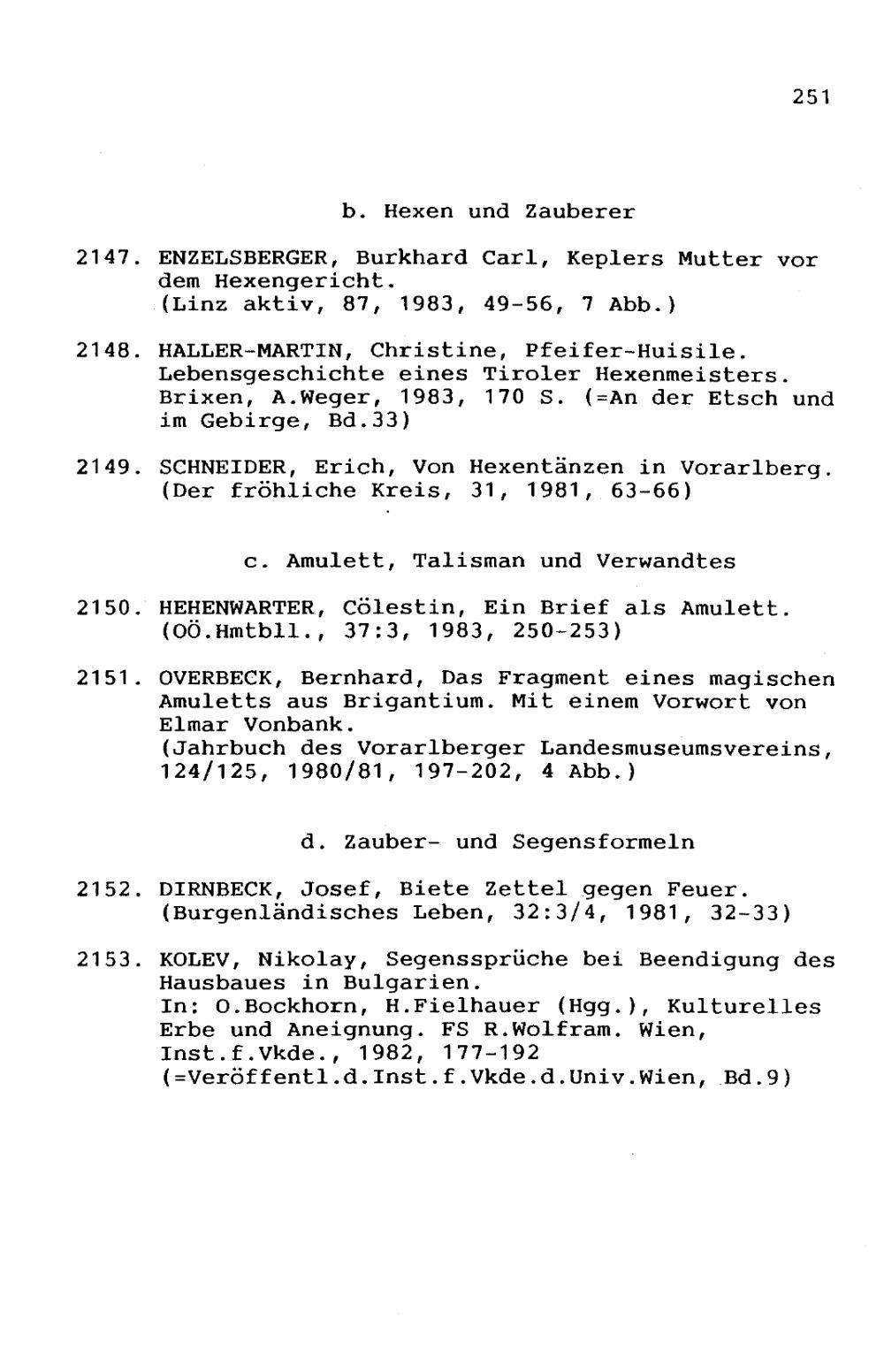 251

b. Hexen und Zauberer

2147. ENZELSBERGER, Burkhard Carl, Keplers Mutter vor dem Hexengericht.
(Linz aktiv, 87, 1983, 49-56, 7 Abb.)

2148. HALLER-MARTIN, Christine, Pfeifer-Huisile. Lebensgeschichte eines Tiroler Hexenmeisters. Brixen, A.Weger, 1983, 170 S. (=An der Etsch und im Gebirge, Bd.33)

2149. SCHNEIDER, Erich, Von Hexentänzen in Vorarlberg. (Der fröhliche Kreis, 31, 1981, 63-66)

c. Amulett, Talisman und Verwandtes

2150. HEHENWARTER, Cölestin, Ein Brief als Amulett. (OÖ.Hmtbll., 37:3, 1983, 250-253)

2151. OVERBECK, Bernhard, Das Fragment eines magischen Amuletts aus Brigantium. Mit einem Vorwort von Elmar Vonbank.
(Jahrbuch des Vorarlberger Landesmuseumsvereins, 124/125, 1980/81, 197-202, 4 Abb.)

d. Zauber- und Segensformeln

2152. DIRNBECK, Josef, Biete Zettel gegen Feuer. (Burgenländisches Leben, 32:3/4, 1981, 32-33)

2153. KOLEV, Nikolay, Segenssprüche bei Beendigung des Hausbaues in Bulgarien.
In: O.Bockhorn, H.Fielhauer (Hgg.), Kulturelles Erbe und Aneignung. FS R.Wolfram. Wien, Inst.f.Vkde., 1982, 177-192
(=Veröffentl.d.Inst.f.Vkde.d.Univ.Wien, Bd.9)